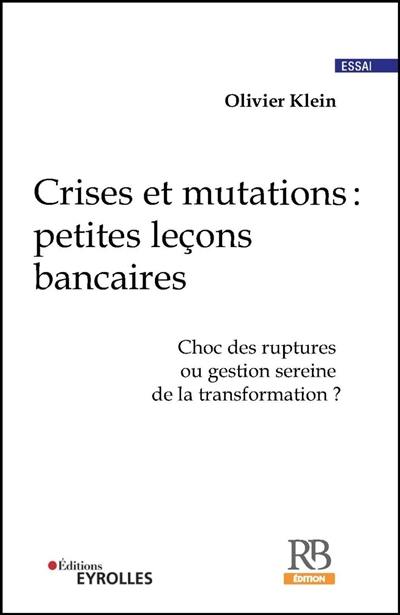 ESSAI

Olivier Klein

Crises et mutations : petites leçons bancaires

Choc des ruptures ou gestion sereine de la transformation ?

Éditions
EYROLLES

RB
ÉDITION